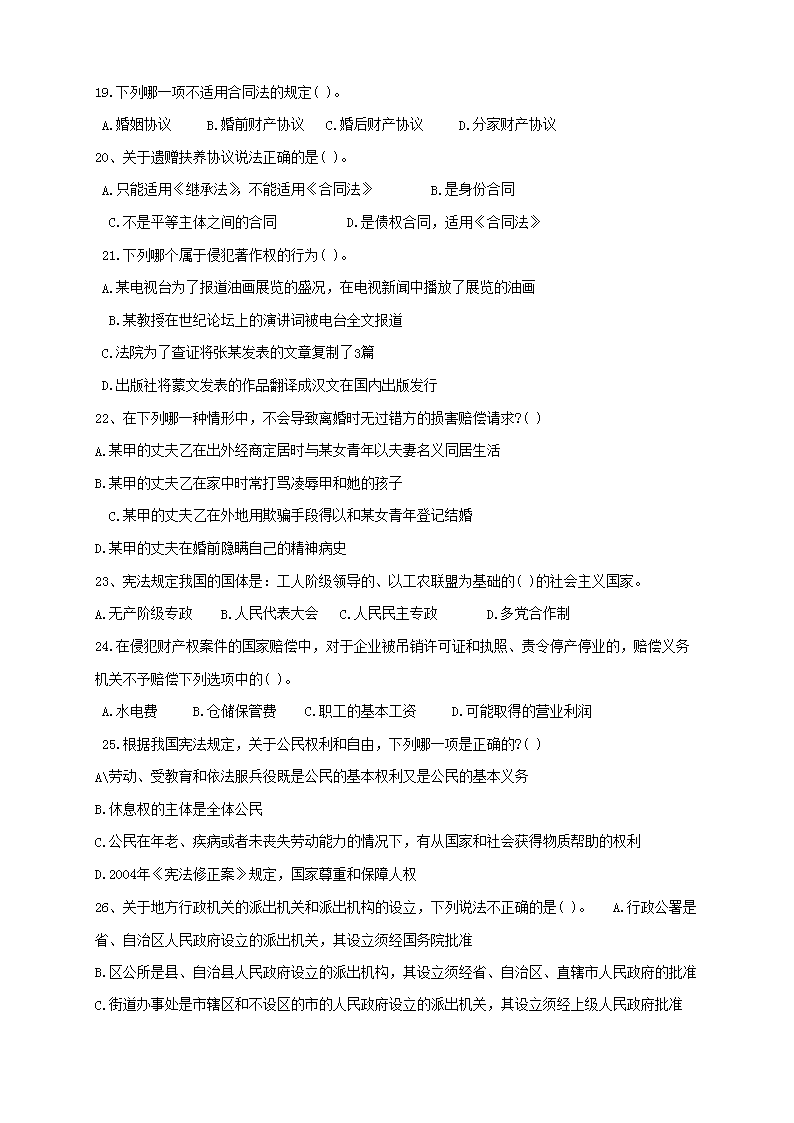 19.下列哪一项不适用合同法的规定( )。

A.婚姻协议　B.婚前财产协议　C.婚后财产协议　D.分家财产协议

20、关于遗赠扶养协议说法正确的是( )。

A.只能适用《继承法》，不能适用《合同法》　B.是身份合同

C.不是平等主体之间的合同　D.是债权合同，适用《合同法》

21.下列哪个属于侵犯著作权的行为( )。

A.某电视台为了报道油画展览的盛况，在电视新闻中播放了展览的油画

B.某教授在世纪论坛上的演讲词被电台全文报道

C.法院为了查证将张某发表的文章复制了3篇

D.出版社将蒙文发表的作品翻译成汉文在国内出版发行

22、在下列哪一种情形中，不会导致离婚时无过错方的损害赔偿请求?( )

A.某甲的丈夫乙在出外经商定居时与某女青年以夫妻名义同居生活

B.某甲的丈夫乙在家中时常打骂凌辱甲和她的孩子

C.某甲的丈夫乙在外地用欺骗手段得以和某女青年登记结婚

D.某甲的丈夫在婚前隐瞒自己的精神病史

23、宪法规定我国的国体是：工人阶级领导的、以工农联盟为基础的( )的社会主义国家。

A.无产阶级专政　B.人民代表大会　C.人民民主专政　D.多党合作制

24.在侵犯财产权案件的国家赔偿中，对于企业被吊销许可证和执照、责令停产停业的，赔偿义务机关不予赔偿下列选项中的( )。

A.水电费　B.仓储保管费　C.职工的基本工资　D.可能取得的营业利润

25.根据我国宪法规定，关于公民权利和自由，下列哪一项是正确的?( )

A\劳动、受教育和依法服兵役既是公民的基本权利又是公民的基本义务

B.休息权的主体是全体公民

C.公民在年老、疾病或者未丧失劳动能力的情况下，有从国家和社会获得物质帮助的权利

D.2004年《宪法修正案》规定，国家尊重和保障人权

26、关于地方行政机关的派出机关和派出机构的设立，下列说法不正确的是( )。　A.行政公署是省、自治区人民政府设立的派出机关，其设立须经国务院批准

B.区公所是县、自治县人民政府设立的派出机构，其设立须经省、自治区、直辖市人民政府的批准

C.街道办事处是市辖区和不设区的市的人民政府设立的派出机关，其设立须经上级人民政府批准